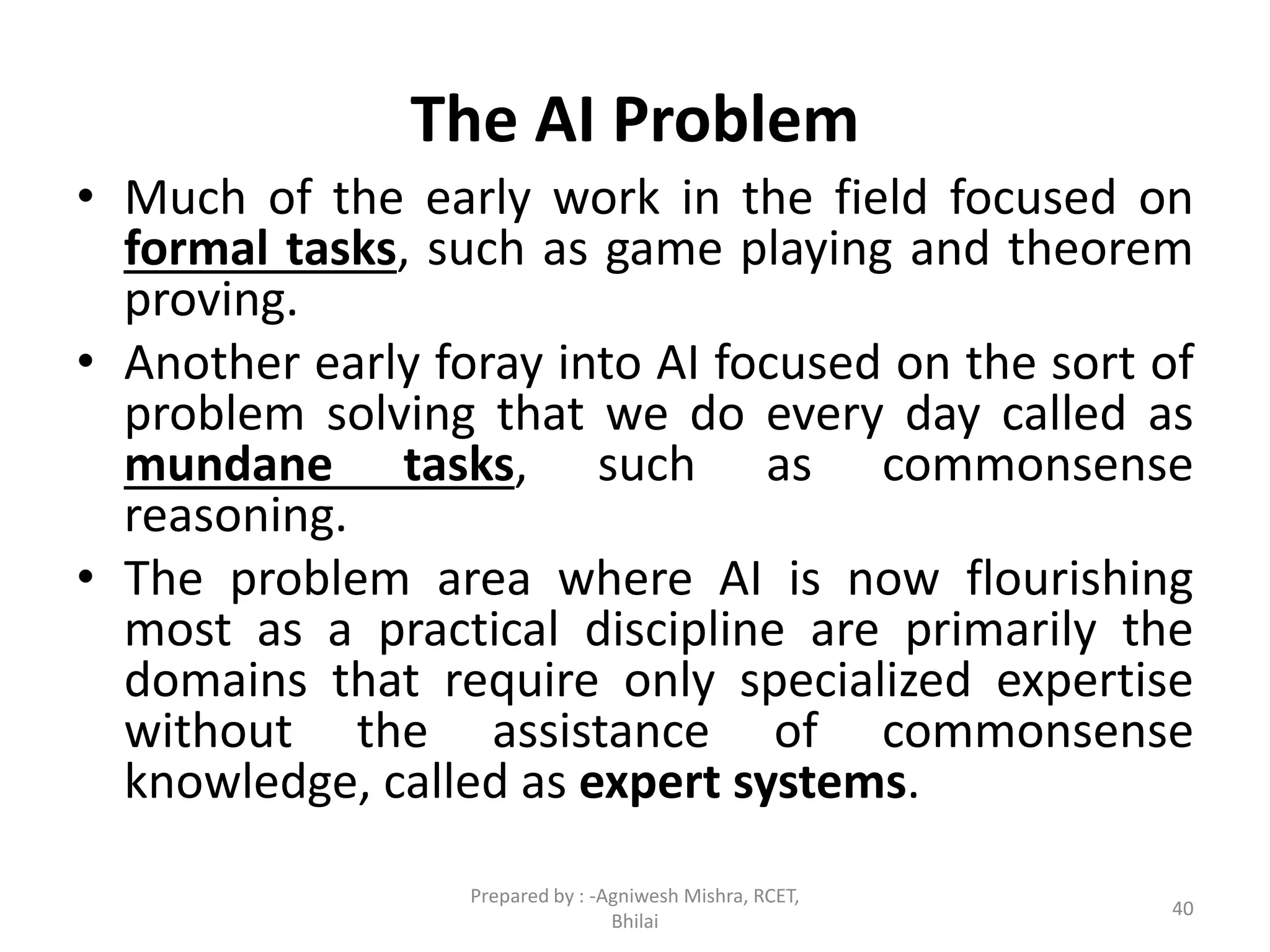 The AI Problem

• Much of the early work in the field focused on formal tasks, such as game playing and theorem proving.

• Another early foray into AI focused on the sort of problem solving that we do every day called as mundane tasks, such as commonsense reasoning.

• The problem area where AI is now flourishing most as a practical discipline are primarily the domains that require only specialized expertise without the assistance of commonsense knowledge, called as expert systems.

Prepared by : -Agniwesh Mishra, RCET, Bhilai

40